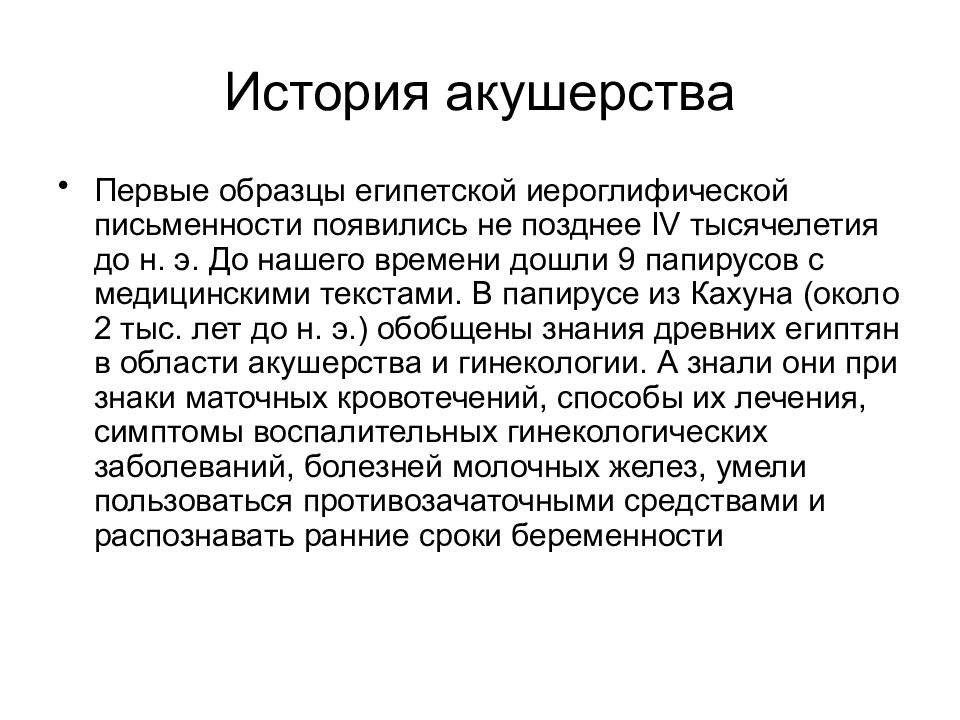 История акушерства

• Первые образцы египетской иероглифической письменности появились не позднее IV тысячелетия до н. э. До нашего времени дошли 9 папирусов с медицинскими текстами. В папирусе из Кахуна (около 2 тыс. лет до н. э.) обобщены знания древних египтян в области акушерства и гинекологии. А знали они при знаки маточных кровотечений, способы их лечения, симптомы воспалительных гинекологических заболеваний, болезней молочных желез, умели пользоваться противозачаточными средствами и распознавать ранние сроки беременности